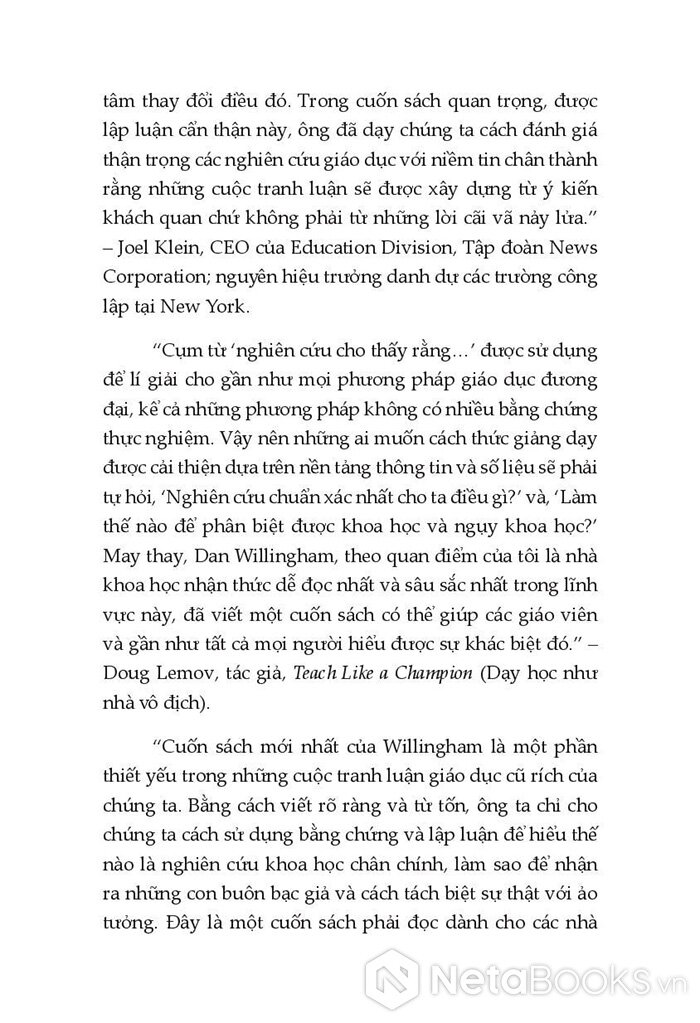 tâm thay đổi điều đó. Trong cuốn sách quan trọng, được lập luận cẩn thận này, ông đã dạy chúng ta cách đánh giá thận trọng các nghiên cứu giáo dục với niềm tin chân thành rằng những cuộc tranh luận sẽ được xây dựng từ ý kiến khách quan chứ không phải từ những lời cãi vã nảy lửa." – Joel Klein, CEO của Education Division, Tập đoàn News Corporation; nguyên hiệu trưởng danh dự các trường công lập tại New York.

"Cụm từ 'nghiên cứu cho thấy rằng…' được sử dụng để lí giải cho gần như mọi phương pháp giáo dục đương đại, kể cả những phương pháp không có nhiều bằng chứng thực nghiệm. Vậy nên những ai muốn cách thức giảng dạy được cải thiện dựa trên nền tảng thông tin và số liệu sẽ phải tự hỏi, 'Nghiên cứu chuẩn xác nhất cho ta điều gì?' và, 'Làm thế nào để phân biệt được khoa học và ngụy khoa học?' May thay, Dan Willingham, theo quan điểm của tôi là nhà khoa học nhận thức dễ đọc nhất và sâu sắc nhất trong lĩnh vực này, đã viết một cuốn sách có thể giúp các giáo viên và gần như tất cả mọi người hiểu được sự khác biệt đó." – Doug Lemov, tác giả, Teach Like a Champion (Dạy học như nhà vô địch).

"Cuốn sách mới nhất của Willingham là một phần thiết yếu trong những cuộc tranh luận giáo dục cũ rích của chúng ta. Bằng cách viết rõ ràng và từ tốn, ông ta chỉ cho chúng ta cách sử dụng bằng chứng và lập luận để hiểu thế nào là nghiên cứu khoa học chân chính, làm sao để nhận ra những con buôn bạc giả và cách tách biệt sự thật với ảo tưởng. Đây là một cuốn sách phải đọc dành cho các nhà

NetaBooks.vn